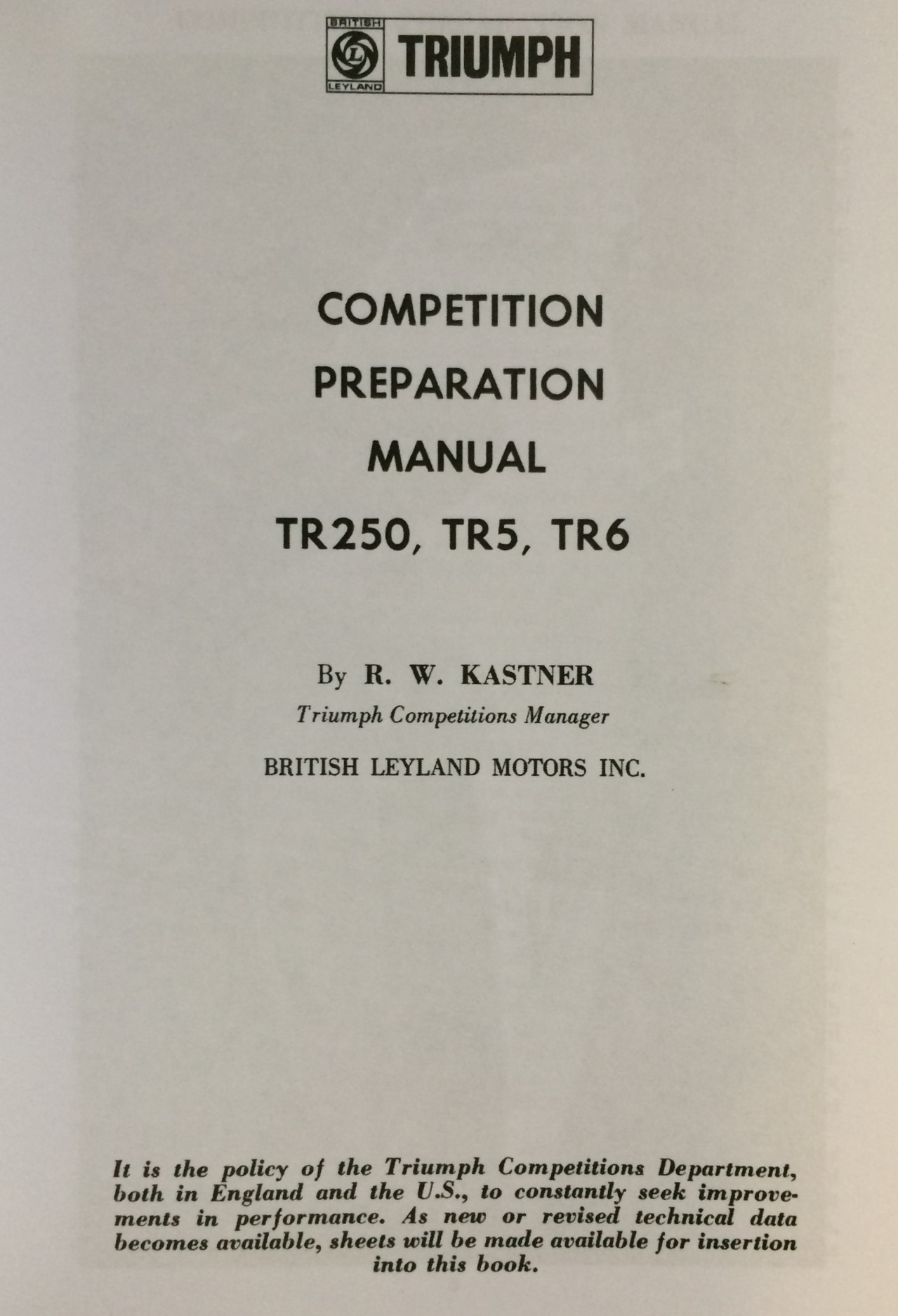 BRITISH
LEYLAND
TRIUMPH

COMPETITION
PREPARATION
MANUAL
TR250, TR5, TR6

By R. W. KASTNER
Triumph Competitions Manager
BRITISH LEYLAND MOTORS INC.

It is the policy of the Triumph Competitions Department, both in England and the U.S., to constantly seek improvements in performance. As new or revised technical data becomes available, sheets will be made available for insertion into this book.